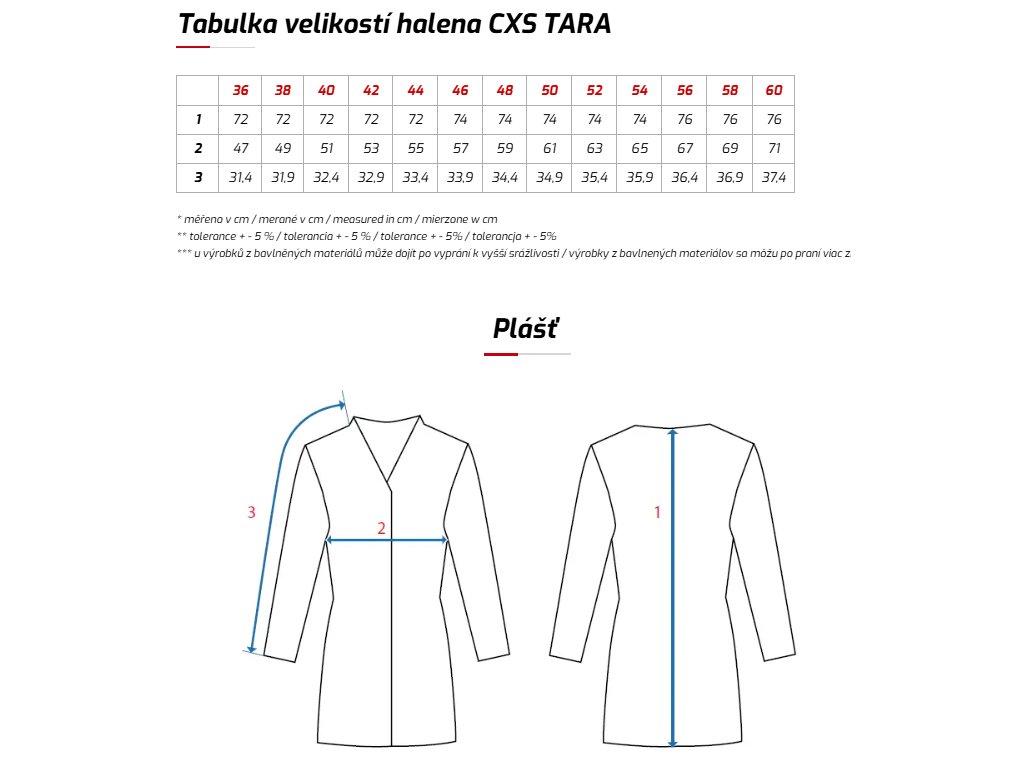 Tabulka velikostí halena CXS TARA

| | 36 | 38 | 40 | 42 | 44 | 46 | 48 | 50 | 52 | 54 | 56 | 58 | 60 |
|---|---|---|---|---|---|---|---|---|---|---|---|---|---|
| 1 | 72 | 72 | 72 | 72 | 72 | 74 | 74 | 74 | 74 | 74 | 76 | 76 | 76 |
| 2 | 47 | 49 | 51 | 53 | 55 | 57 | 59 | 61 | 63 | 65 | 67 | 69 | 71 |
| 3 | 31,4 | 31,9 | 32,4 | 32,9 | 33,4 | 33,9 | 34,4 | 34,9 | 35,4 | 35,9 | 36,4 | 36,9 | 37,4 |

* měřeno v cm / merané v cm / measured in cm / mierzone w cm
** tolerance + - 5 % / tolerancia + - 5 % / tolerance + - 5% / tolerancja + - 5%
*** u výrobků z bavlněných materiálů může dojít po vyprání k vyšší srážlivosti / výrobky z bavlnených materiálov sa môžu po praní viac z

Plášť

3
2
1